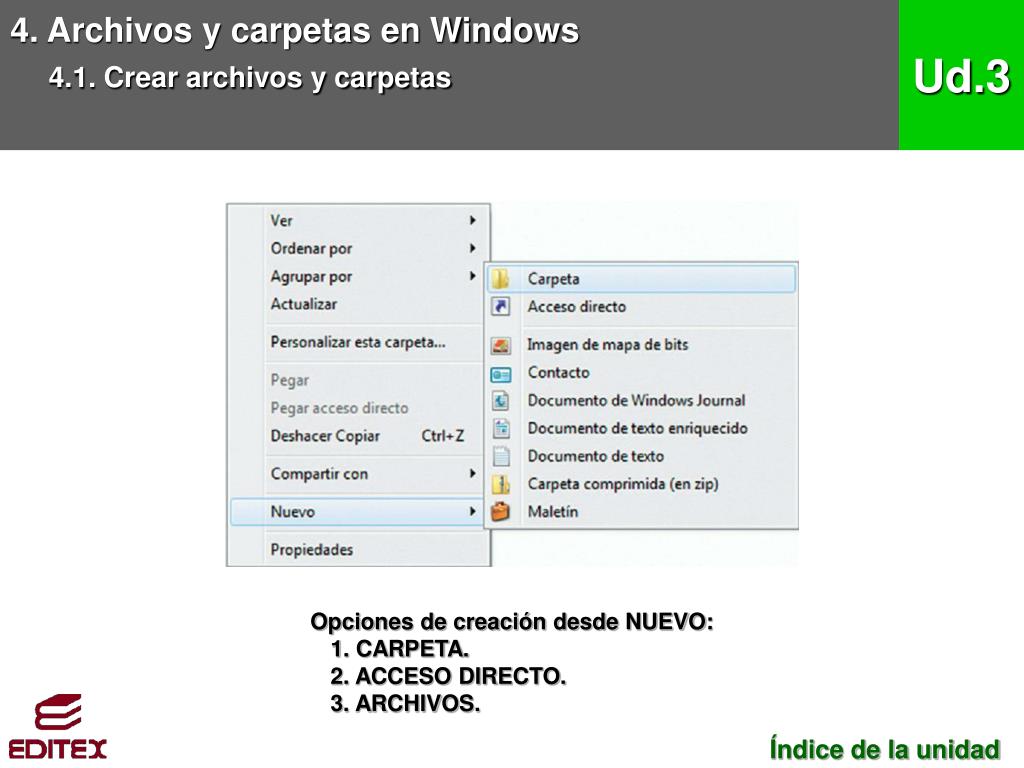 4. Archivos y carpetas en Windows
4.1. Crear archivos y carpetas

Ud.3

Ver
Ordenar por
Agrupar por
Actualizar
Personalizar esta carpeta...
Pegar
Pegar acceso directo
Deshacer Copiar Ctrl+Z
Compartir con
Nuevo
Propiedades

Carpeta
Acceso directo
Imagen de mapa de bits
Contacto
Documento de Windows Journal
Documento de texto enriquecido
Documento de texto
Carpeta comprimida (en zip)
Maletín

Opciones de creación desde NUEVO:
1. CARPETA.
2. ACCESO DIRECTO.
3. ARCHIVOS.

EDITEX

Índice de la unidad